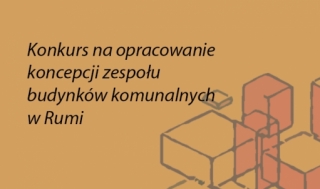 Konkurs na opracowanie koncepcji zespołu budynków komunalnych w Rumi